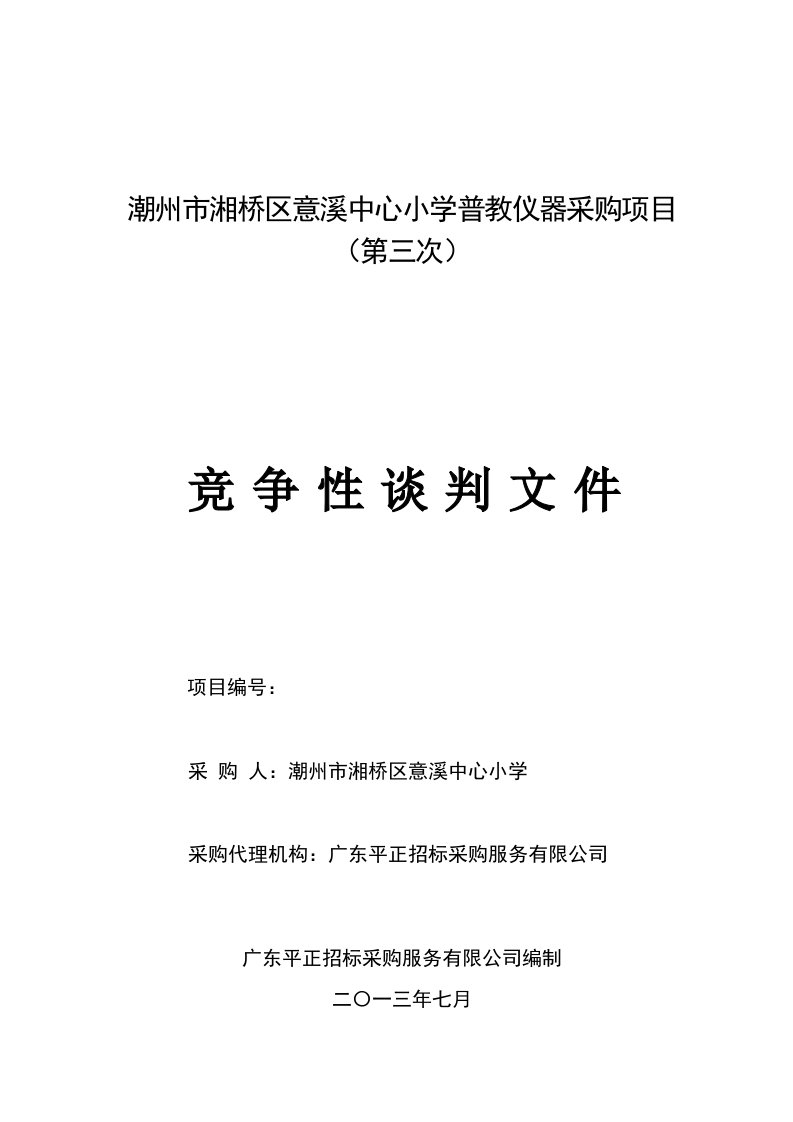 潮州市湘桥区意溪中心小学普教仪器采购项目
（第三次）

竞 争 性 谈 判 文 件

项目编号：

采 购 人：潮州市湘桥区意溪中心小学

采购代理机构：广东平正招标采购服务有限公司

广东平正招标采购服务有限公司编制

二〇一三年七月